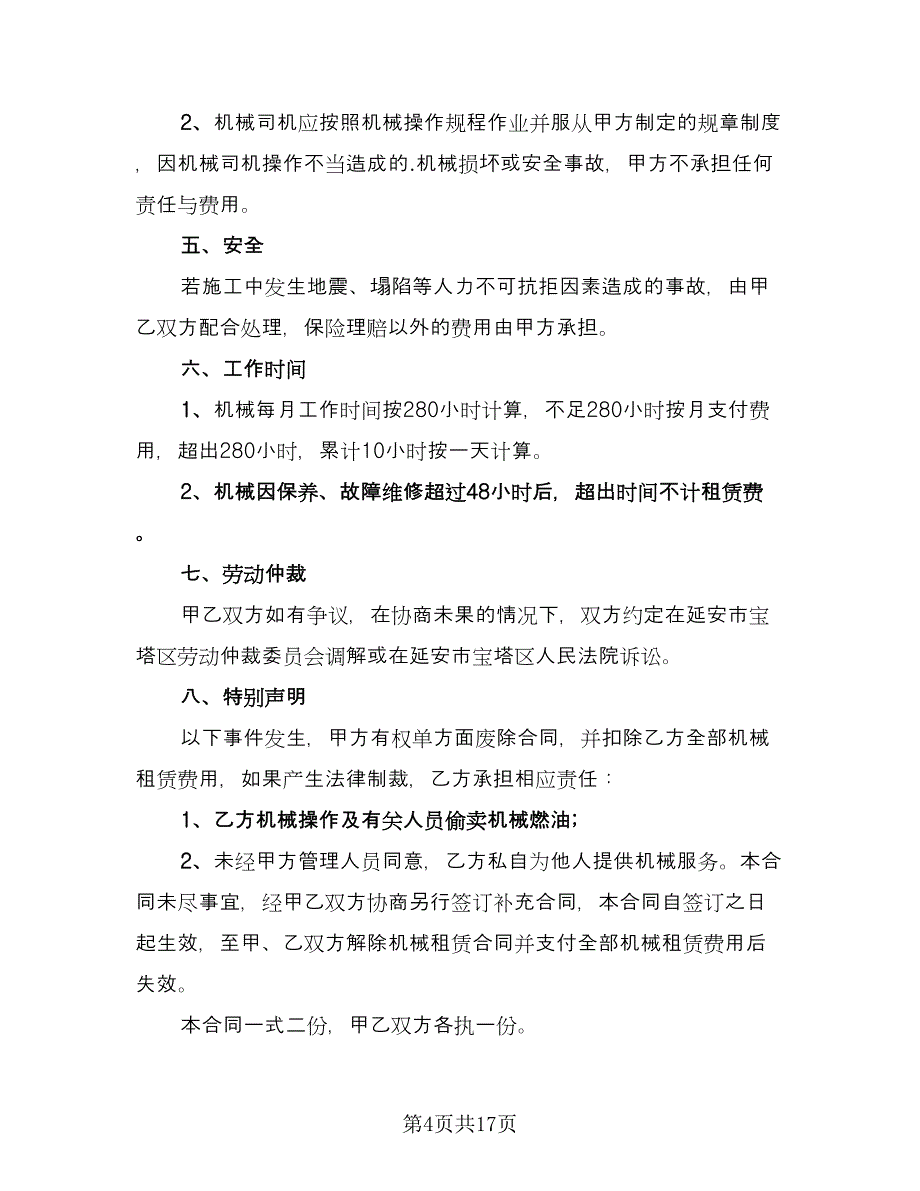 2、机械司机应按照机械操作规程作业并服从甲方制定的规章制度，因机械司机操作不当造成的.机械损坏或安全事故，甲方不承担任何责任与费用。

五、安全

若施工中发生地震、塌陷等人力不可抗拒因素造成的事故，由甲乙双方配合处理，保险理赔以外的费用由甲方承担。

六、工作时间

1、机械每月工作时间按280小时计算，不足280小时按月支付费用，超出280小时，累计10小时按一天计算。

2、机械因保养、故障维修超过48小时后，超出时间不计租赁费。

七、劳动仲裁

甲乙双方如有争议，在协商未果的情况下，双方约定在延安市宝塔区劳动仲裁委员会调解或在延安市宝塔区人民法院诉讼。

八、特别声明

以下事件发生，甲方有权单方面废除合同，并扣除乙方全部机械租赁费用，如果产生法律制裁，乙方承担相应责任：

1、乙方机械操作及有关人员偷卖机械燃油；

2、未经甲方管理人员同意，乙方私自为他人提供机械服务。本合同未尽事宜，经甲乙双方协商另行签订补充合同，本合同自签订之日起生效，至甲、乙双方解除机械租赁合同并支付全部机械租赁费用后失效。

本合同一式二份，甲乙双方各执一份。

第4页共17页